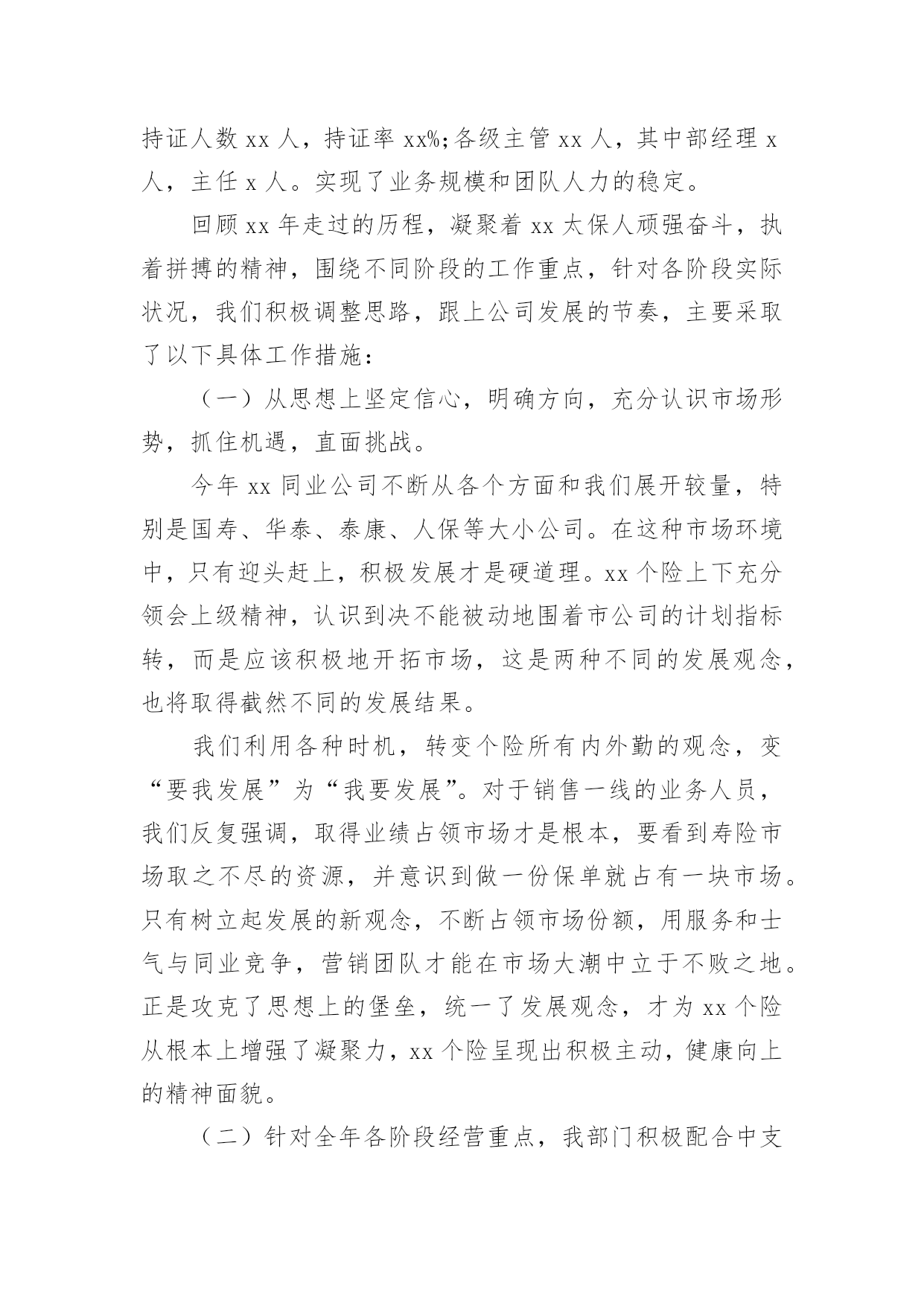 持证人数 xx 人，持证率 xx%;各级主管 xx 人，其中部经理 x 人，主任 x 人。实现了业务规模和团队人力的稳定。

回顾 xx 年走过的历程，凝聚着 xx 太保人顽强奋斗，执着拼搏的精神，围绕不同阶段的工作重点，针对各阶段实际状况，我们积极调整思路，跟上公司发展的节奏，主要采取了以下具体工作措施：

（一）从思想上坚定信心，明确方向，充分认识市场形势，抓住机遇，直面挑战。

今年 xx 同业公司不断从各个方面和我们展开较量，特别是国寿、华泰、泰康、人保等大小公司。在这种市场环境中，只有迎头赶上，积极发展才是硬道理。xx 个险上下充分领会上级精神，认识到决不能被动地围着市公司的计划指标转，而是应该积极地开拓市场，这是两种不同的发展观念，也将取得截然不同的发展结果。

我们利用各种时机，转变个险所有内外勤的观念，变“要我发展”为“我要发展”。对于销售一线的业务人员，我们反复强调，取得业绩占领市场才是根本，要看到寿险市场取之不尽的资源，并意识到做一份保单就占有一块市场。只有树立起发展的新观念，不断占领市场份额，用服务和士气与同业竞争，营销团队才能在市场大潮中立于不败之地。正是攻克了思想上的堡垒，统一了发展观念，才为 xx 个险从根本上增强了凝聚力，xx 个险呈现出积极主动，健康向上的精神面貌。

（二）针对全年各阶段经营重点，我部门积极配合中支